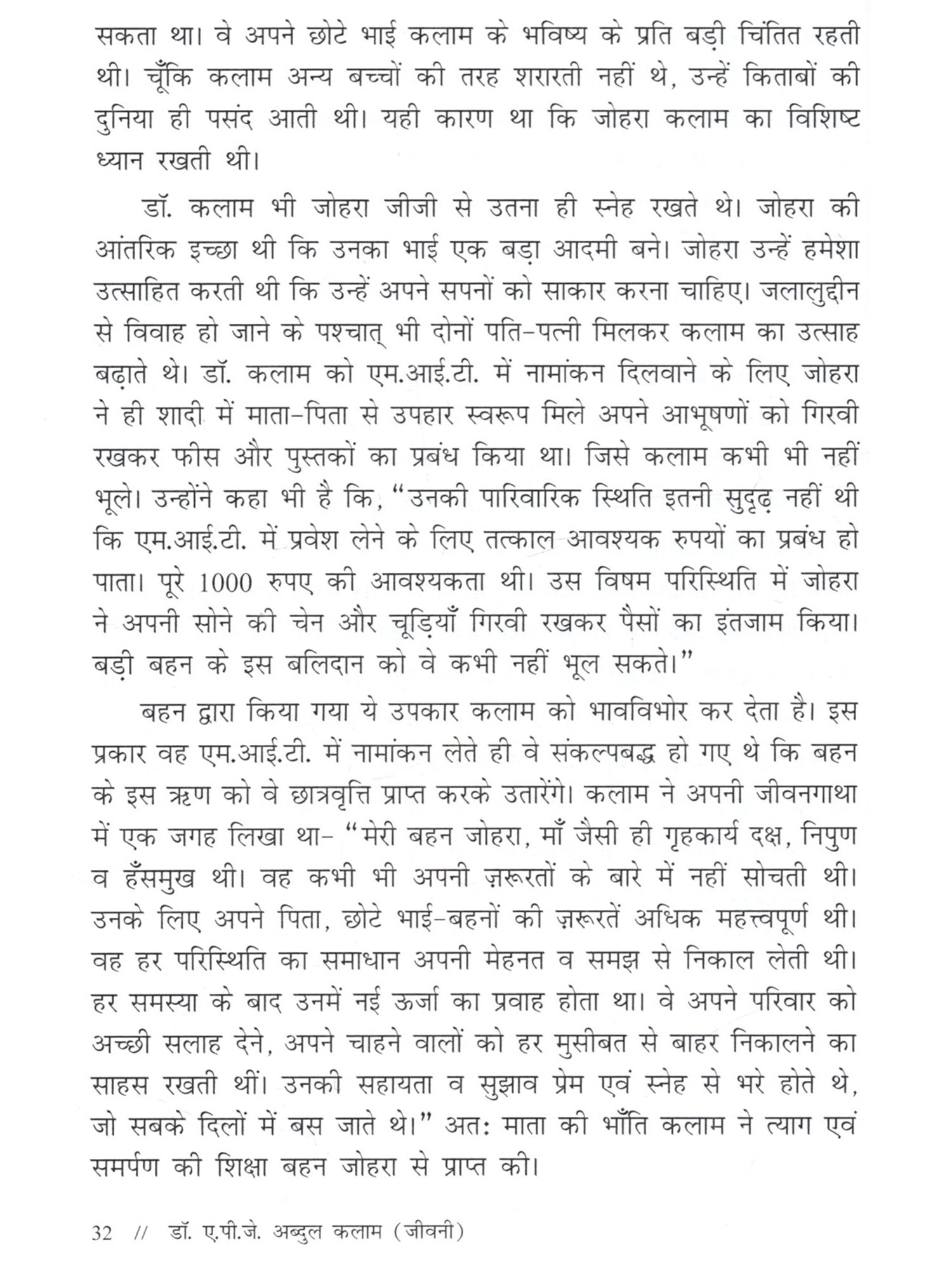 सकता था। वे अपने छोटे भाई कलाम के भविष्य के प्रति बड़ी चिंतित रहती थी। चूँकि कलाम अन्य बच्चों की तरह शरारती नहीं थे, उन्हें किताबों की दुनिया ही पसंद आती थी। यही कारण था कि जोहरा कलाम का विशिष्ट ध्यान रखती थी।

डॉ. कलाम भी जोहरा जीजी से उतना ही स्नेह रखते थे। जोहरा की आंतरिक इच्छा थी कि उनका भाई एक बड़ा आदमी बने। जोहरा उन्हें हमेशा उत्साहित करती थी कि उन्हें अपने सपनों को साकार करना चाहिए। जलालुद्दीन से विवाह हो जाने के पश्चात् भी दोनों पति-पत्नी मिलकर कलाम का उत्साह बढ़ाते थे। डॉ. कलाम को एम.आई.टी. में नामांकन दिलवाने के लिए जोहरा ने ही शादी में माता-पिता से उपहार स्वरूप मिले अपने आभूषणों को गिरवी रखकर फीस और पुस्तकों का प्रबंध किया था। जिसे कलाम कभी भी नहीं भूले। उन्होंने कहा भी है कि, "उनकी पारिवारिक स्थिति इतनी सुदृढ़ नहीं थी कि एम.आई.टी. में प्रवेश लेने के लिए तत्काल आवश्यक रुपयों का प्रबंध हो पाता। पूरे 1000 रुपए की आवश्यकता थी। उस विषम परिस्थिति में जोहरा ने अपनी सोने की चेन और चूड़ियाँ गिरवी रखकर पैसों का इंतजाम किया। बड़ी बहन के इस बलिदान को वे कभी नहीं भूल सकते।"

बहन द्वारा किया गया ये उपकार कलाम को भावविभोर कर देता है। इस प्रकार वह एम.आई.टी. में नामांकन लेते ही वे संकल्पबद्ध हो गए थे कि बहन के इस ऋण को वे छात्रवृत्ति प्राप्त करके उतारेंगे। कलाम ने अपनी जीवनगाथा में एक जगह लिखा था- "मेरी बहन जोहरा, माँ जैसी ही गृहकार्य दक्ष, निपुण व हँसमुख थी। वह कभी भी अपनी ज़रूरतों के बारे में नहीं सोचती थी। उनके लिए अपने पिता, छोटे भाई-बहनों की ज़रूरतें अधिक महत्त्वपूर्ण थी। वह हर परिस्थिति का समाधान अपनी मेहनत व समझ से निकाल लेती थी। हर समस्या के बाद उनमें नई ऊर्जा का प्रवाह होता था। वे अपने परिवार को अच्छी सलाह देने, अपने चाहने वालों को हर मुसीबत से बाहर निकालने का साहस रखती थीं। उनकी सहायता व सुझाव प्रेम एवं स्नेह से भरे होते थे, जो सबके दिलों में बस जाते थे।" अतः माता की भाँति कलाम ने त्याग एवं समर्पण की शिक्षा बहन जोहरा से प्राप्त की।

32 // डॉ. ए.पी.जे. अब्दुल कलाम (जीवनी)